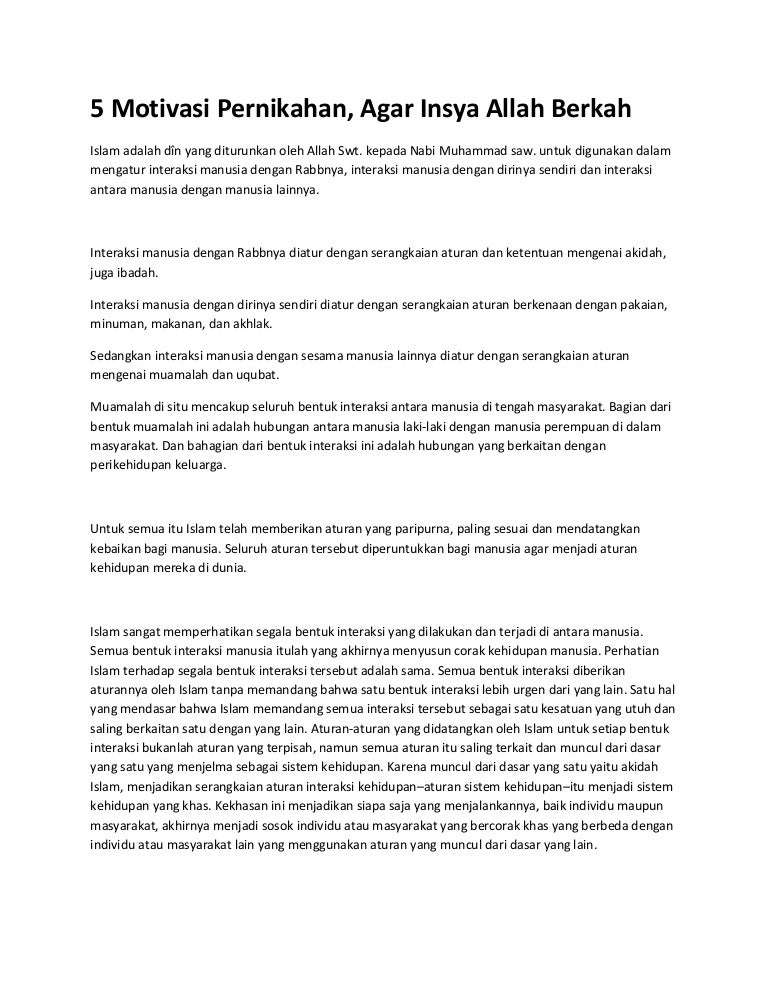 5 Motivasi Pernikahan, Agar Insya Allah Berkah

Islam adalah dîn yang diturunkan oleh Allah Swt. kepada Nabi Muhammad saw. untuk digunakan dalam mengatur interaksi manusia dengan Rabbnya, interaksi manusia dengan dirinya sendiri dan interaksi antara manusia dengan manusia lainnya.

Interaksi manusia dengan Rabbnya diatur dengan serangkaian aturan dan ketentuan mengenai akidah, juga ibadah.

Interaksi manusia dengan dirinya sendiri diatur dengan serangkaian aturan berkenaan dengan pakaian, minuman, makanan, dan akhlak.

Sedangkan interaksi manusia dengan sesama manusia lainnya diatur dengan serangkaian aturan mengenai muamalah dan uqubat.

Muamalah di situ mencakup seluruh bentuk interaksi antara manusia di tengah masyarakat. Bagian dari bentuk muamalah ini adalah hubungan antara manusia laki-laki dengan manusia perempuan di dalam masyarakat. Dan bahagian dari bentuk interaksi ini adalah hubungan yang berkaitan dengan perikehidupan keluarga.

Untuk semua itu Islam telah memberikan aturan yang paripurna, paling sesuai dan mendatangkan kebaikan bagi manusia. Seluruh aturan tersebut diperuntukkan bagi manusia agar menjadi aturan kehidupan mereka di dunia.

Islam sangat memperhatikan segala bentuk interaksi yang dilakukan dan terjadi di antara manusia. Semua bentuk interaksi manusia itulah yang akhirnya menyusun corak kehidupan manusia. Perhatian Islam terhadap segala bentuk interaksi tersebut adalah sama. Semua bentuk interaksi diberikan aturannya oleh Islam tanpa memandang bahwa satu bentuk interaksi lebih urgen dari yang lain. Satu hal yang mendasar bahwa Islam memandang semua interaksi tersebut sebagai satu kesatuan yang utuh dan saling berkaitan satu dengan yang lain. Aturan-aturan yang didatangkan oleh Islam untuk setiap bentuk interaksi bukanlah aturan yang terpisah, namun semua aturan itu saling terkait dan muncul dari dasar yang satu yang menjelma sebagai sistem kehidupan. Karena muncul dari dasar yang satu yaitu akidah Islam, menjadikan serangkaian aturan interaksi kehidupan–aturan sistem kehidupan–itu menjadi sistem kehidupan yang khas. Kekhasan ini menjadikan siapa saja yang menjalankannya, baik individu maupun masyarakat, akhirnya menjadi sosok individu atau masyarakat yang bercorak khas yang berbeda dengan individu atau masyarakat lain yang menggunakan aturan yang muncul dari dasar yang lain.